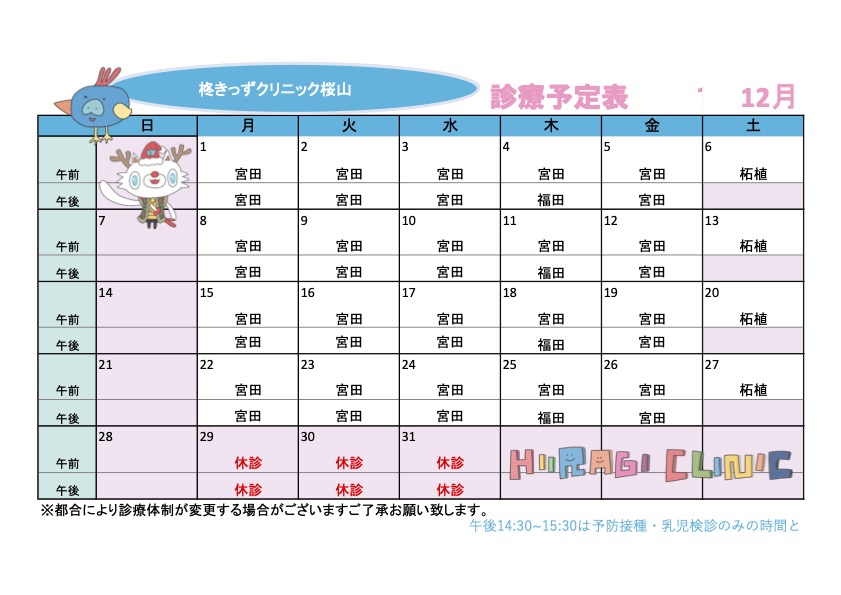 柊きっずクリニック桜山

診療予定表 12月

|  | 日 | 月 | 火 | 水 | 木 | 金 | 土 |
|---|---|---|---|---|---|---|---|
|  |  | 1 | 2 | 3 | 4 | 5 | 6 |
| 午前 |  | 宮田 | 宮田 | 宮田 | 宮田 | 宮田 | 柘植 |
| 午後 |  | 宮田 | 宮田 | 宮田 | 福田 | 宮田 |  |
|  | 7 | 8 | 9 | 10 | 11 | 12 | 13 |
| 午前 |  | 宮田 | 宮田 | 宮田 | 宮田 | 宮田 | 柘植 |
| 午後 |  | 宮田 | 宮田 | 宮田 | 福田 | 宮田 |  |
|  | 14 | 15 | 16 | 17 | 18 | 19 | 20 |
| 午前 |  | 宮田 | 宮田 | 宮田 | 宮田 | 宮田 | 柘植 |
| 午後 |  | 宮田 | 宮田 | 宮田 | 福田 | 宮田 |  |
|  | 21 | 22 | 23 | 24 | 25 | 26 | 27 |
| 午前 |  | 宮田 | 宮田 | 宮田 | 宮田 | 宮田 | 柘植 |
| 午後 |  | 宮田 | 宮田 | 宮田 | 福田 | 宮田 |  |
|  | 28 | 29 | 30 | 31 |  |  |  |
| 午前 |  | 休診 | 休診 | 休診 |  |  |  |
| 午後 |  | 休診 | 休診 | 休診 |  |  |  |

HIIRAGI CLINIC

※都合により診療体制が変更する場合がございますご了承お願い致します。

午後14:30~15:30は予防接種・乳児検診のみの時間と